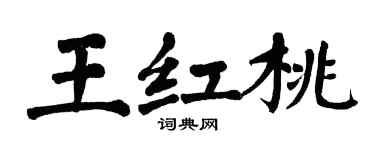 王红桃
词典网